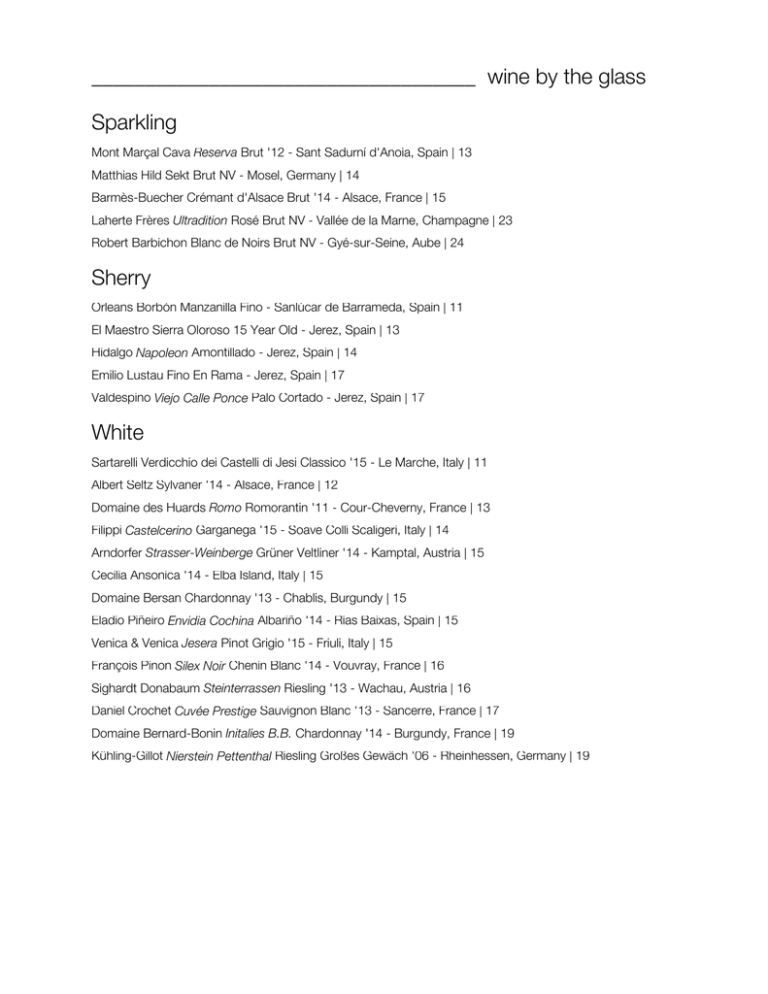 wine by the glass

Sparkling

Mont Marçal Cava Reserva Brut '12 - Sant Sadurní d'Anoia, Spain | 13

Matthias Hild Sekt Brut NV - Mosel, Germany | 14

Barmès-Buecher Crémant d'Alsace Brut '14 - Alsace, France | 15

Laherte Frères Ultradition Rosé Brut NV - Vallée de la Marne, Champagne | 23

Robert Barbichon Blanc de Noirs Brut NV - Gyé-sur-Seine, Aube | 24

Sherry

Orleans Borbón Manzanilla Fino - Sanlúcar de Barrameda, Spain | 11

El Maestro Sierra Oloroso 15 Year Old - Jerez, Spain | 13

Hidalgo Napoleon Amontillado - Jerez, Spain | 14

Emilio Lustau Fino En Rama - Jerez, Spain | 17

Valdespino Viejo Calle Ponce Palo Cortado - Jerez, Spain | 17

White

Sartarelli Verdicchio dei Castelli di Jesi Classico '15 - Le Marche, Italy | 11

Albert Seltz Sylvaner '14 - Alsace, France | 12

Domaine des Huards Romo Romorantin '11 - Cour-Cheverny, France | 13

Filippi Castelcerino Garganega '15 - Soave Colli Scaligeri, Italy | 14

Arndorfer Strasser-Weinberge Grüner Veltliner '14 - Kamptal, Austria | 15

Cecilia Ansonica '14 - Elba Island, Italy | 15

Domaine Bersan Chardonnay '13 - Chablis, Burgundy | 15

Eladio Piñeiro Envidia Cochina Albariño '14 - Rias Baixas, Spain | 15

Venica & Venica Jesera Pinot Grigio '15 - Friuli, Italy | 15

François Pinon Silex Noir Chenin Blanc '14 - Vouvray, France | 16

Sighardt Donabaum Steinterrassen Riesling '13 - Wachau, Austria | 16

Daniel Crochet Cuvée Prestige Sauvignon Blanc '13 - Sancerre, France | 17

Domaine Bernard-Bonin Initalies B.B. Chardonnay '14 - Burgundy, France | 19

Kühling-Gillot Nierstein Pettenthal Riesling Großes Gewäch '06 - Rheinhessen, Germany | 19